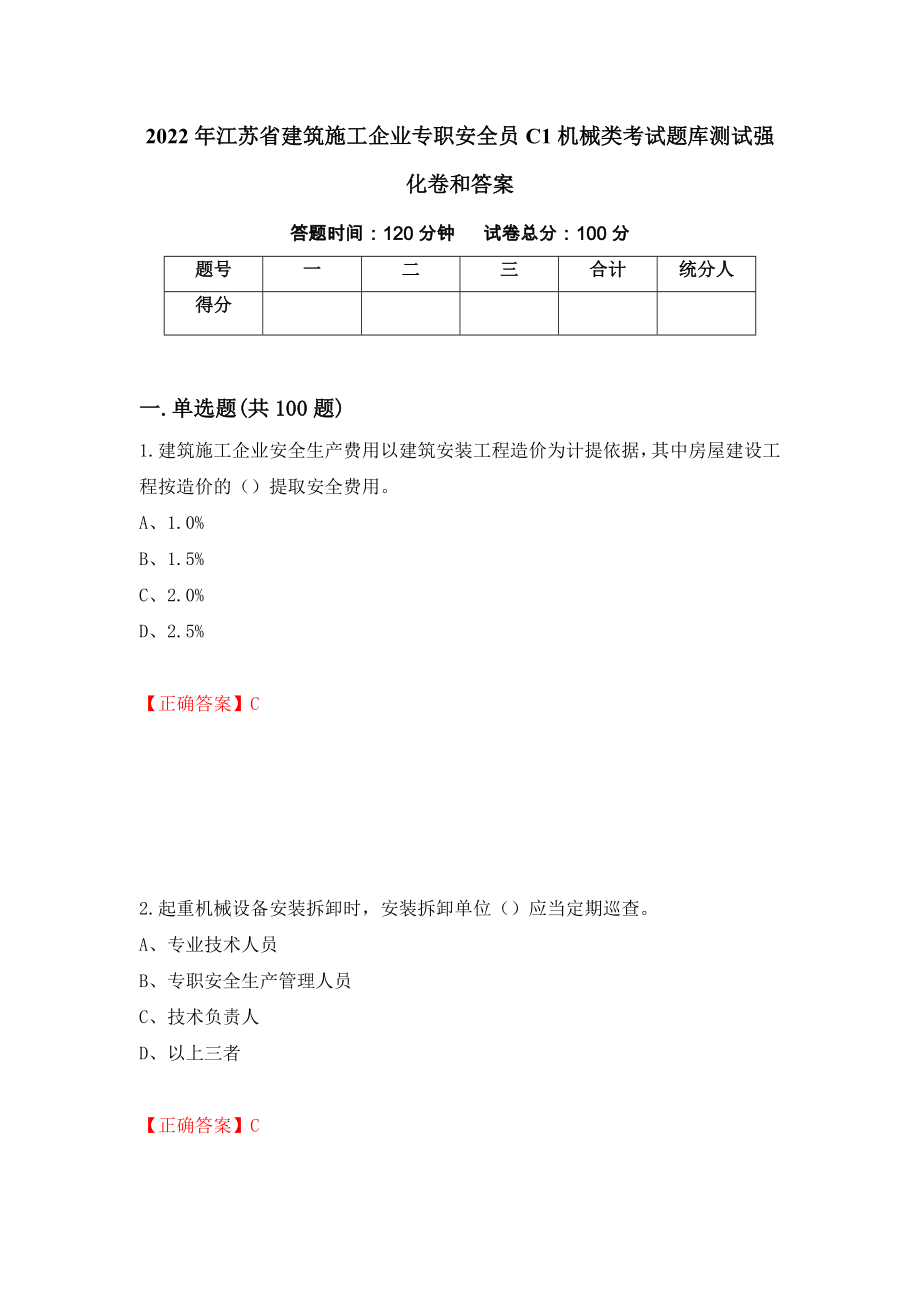 2022年江苏省建筑施工企业专职安全员C1机械类考试题库测试强化卷和答案

答题时间：120分钟　　试卷总分：100分

| 题号 | 一 | 二 | 三 | 合计 | 统分人 |
|---|---|---|---|---|---|
| 得分 | | | | | |

一.单选题(共100题)

1.建筑施工企业安全生产费用以建筑安装工程造价为计提依据，其中房屋建设工程按造价的（）提取安全费用。

A、1.0%

B、1.5%

C、2.0%

D、2.5%

【正确答案】C

2.起重机械设备安装拆卸时，安装拆卸单位（）应当定期巡查。

A、专业技术人员

B、专职安全生产管理人员

C、技术负责人

D、以上三者

【正确答案】C